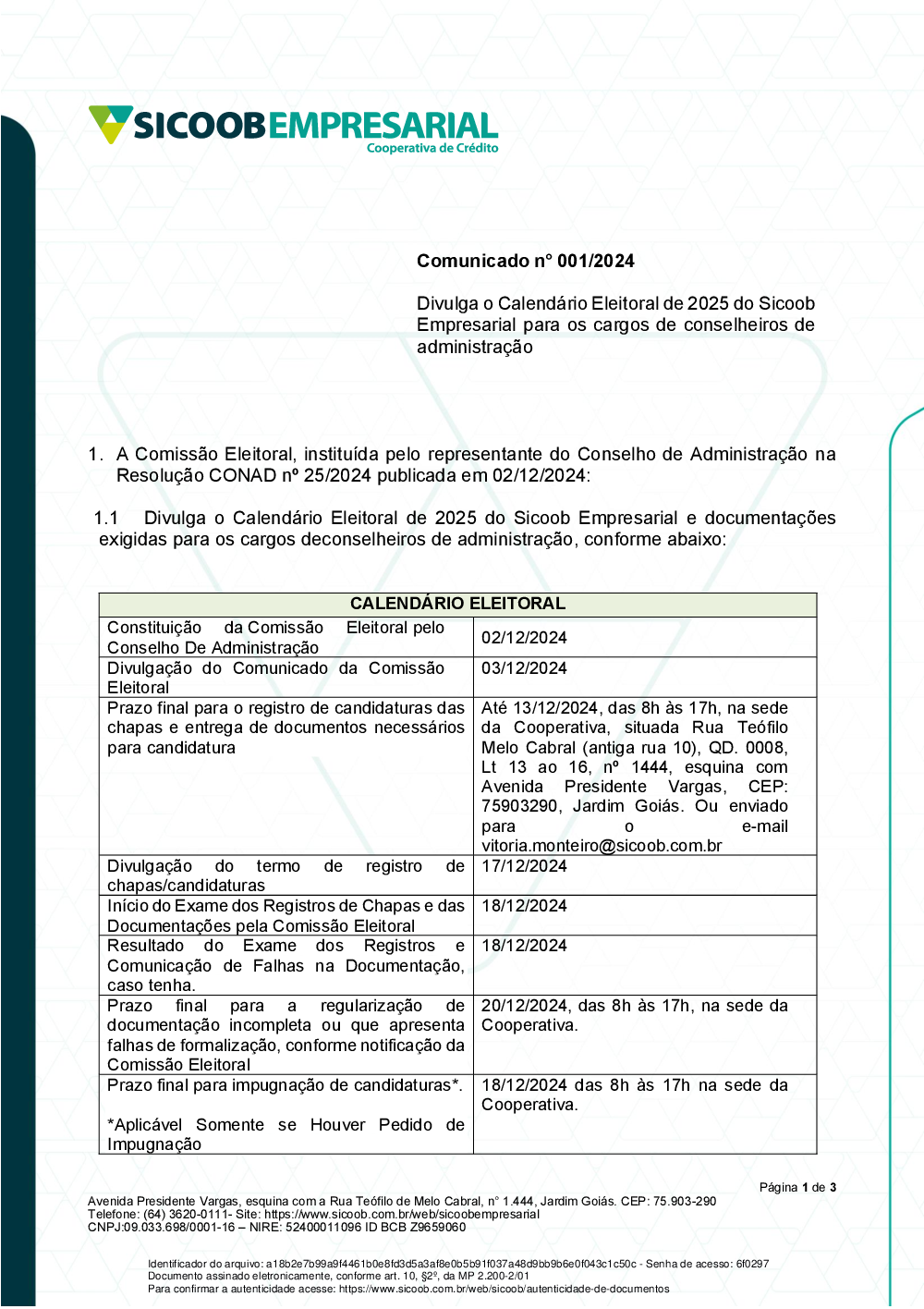 SICOOBEMPRESARIAL
Cooperativa de Crédito

Comunicado n° 001/2024

Divulga o Calendário Eleitoral de 2025 do Sicoob Empresarial para os cargos de conselheiros de administração

1. A Comissão Eleitoral, instituída pelo representante do Conselho de Administração na Resolução CONAD nº 25/2024 publicada em 02/12/2024:

1.1 Divulga o Calendário Eleitoral de 2025 do Sicoob Empresarial e documentações exigidas para os cargos deconselheiros de administração, conforme abaixo:

| CALENDÁRIO ELEITORAL | |
|---|---|
| Constituição da Comissão Eleitoral pelo Conselho De Administração | 02/12/2024 |
| Divulgação do Comunicado da Comissão Eleitoral | 03/12/2024 |
| Prazo final para o registro de candidaturas das chapas e entrega de documentos necessários para candidatura | Até 13/12/2024, das 8h às 17h, na sede da Cooperativa, situada Rua Teófilo Melo Cabral (antiga rua 10), QD. 0008, Lt 13 ao 16, nº 1444, esquina com Avenida Presidente Vargas, CEP: 75903290, Jardim Goiás. Ou enviado para o e-mail vitoria.monteiro@sicoob.com.br |
| Divulgação do termo de registro de chapas/candidaturas | 17/12/2024 |
| Início do Exame dos Registros de Chapas e das Documentações pela Comissão Eleitoral | 18/12/2024 |
| Resultado do Exame dos Registros e Comunicação de Falhas na Documentação, caso tenha. | 18/12/2024 |
| Prazo final para a regularização de documentação incompleta ou que apresenta falhas de formalização, conforme notificação da Comissão Eleitoral | 20/12/2024, das 8h às 17h, na sede da Cooperativa. |
| Prazo final para impugnação de candidaturas*. *Aplicável Somente se Houver Pedido de Impugnação | 18/12/2024 das 8h às 17h na sede da Cooperativa. |

Página 1 de 3

Avenida Presidente Vargas, esquina com a Rua Teófilo de Melo Cabral, n° 1.444, Jardim Goiás. CEP: 75.903-290
Telefone: (64) 3620-0111- Site: https://www.sicoob.com.br/web/sicoobempresarial
CNPJ:09.033.698/0001-16 – NIRE: 52400011096 ID BCB Z9659060

Identificador do arquivo: a18b2e7b99a9f4461b0e8fd3d5a3af8e0b5b91f037a48d9bb9b6e0f043c1c50c - Senha de acesso: 6f0297
Documento assinado eletronicamente, conforme art. 10, §2º, da MP 2.200-2/01
Para confirmar a autenticidade acesse: https://www.sicoob.com.br/web/sicoob/autenticidade-de-documentos